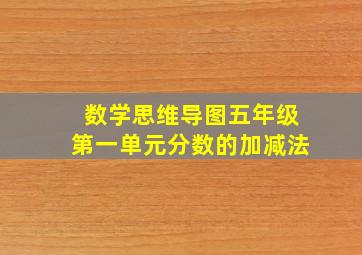 数学思维导图五年级
第一单元分数的加减法